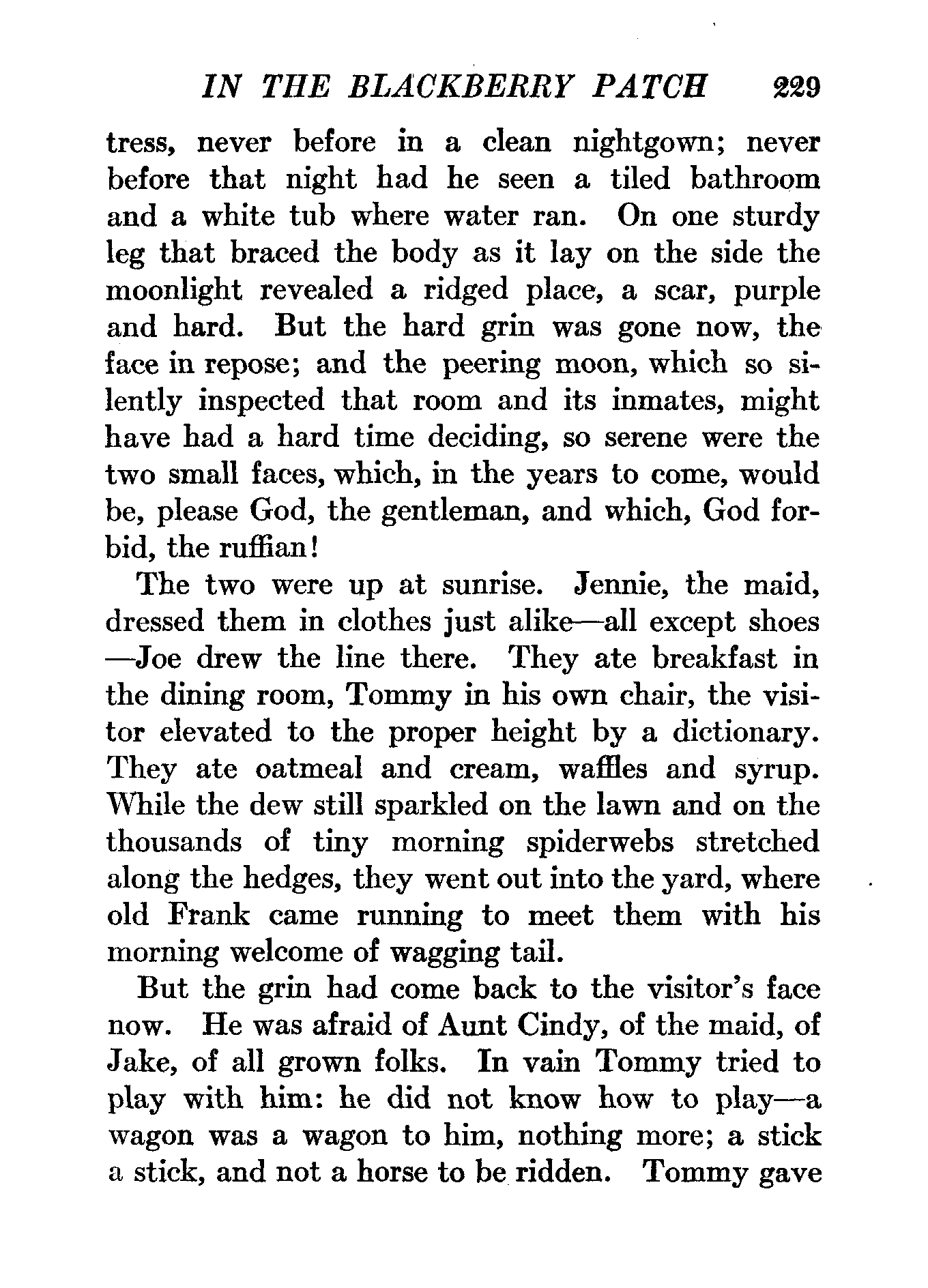 IN THE BLACKBERRY PATCH 229

tress, never before in a clean nightgown; never before that night had he seen a tiled bathroom and a white tub where water ran. On one sturdy leg that braced the body as it lay on the side the moonlight revealed a ridged place, a scar, purple and hard. But the hard grin was gone now, the face in repose; and the peering moon, which so silently inspected that room and its inmates, might have had a hard time deciding, so serene were the two small faces, which, in the years to come, would be, please God, the gentleman, and which, God forbid, the ruffian!

The two were up at sunrise. Jennie, the maid, dressed them in clothes just alike—all except shoes—Joe drew the line there. They ate breakfast in the dining room, Tommy in his own chair, the visitor elevated to the proper height by a dictionary. They ate oatmeal and cream, waffles and syrup. While the dew still sparkled on the lawn and on the thousands of tiny morning spiderwebs stretched along the hedges, they went out into the yard, where old Frank came running to meet them with his morning welcome of wagging tail.

But the grin had come back to the visitor's face now. He was afraid of Aunt Cindy, of the maid, of Jake, of all grown folks. In vain Tommy tried to play with him: he did not know how to play—a wagon was a wagon to him, nothing more; a stick a stick, and not a horse to be ridden. Tommy gave